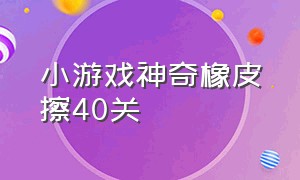 小游戏神奇橡皮擦40关